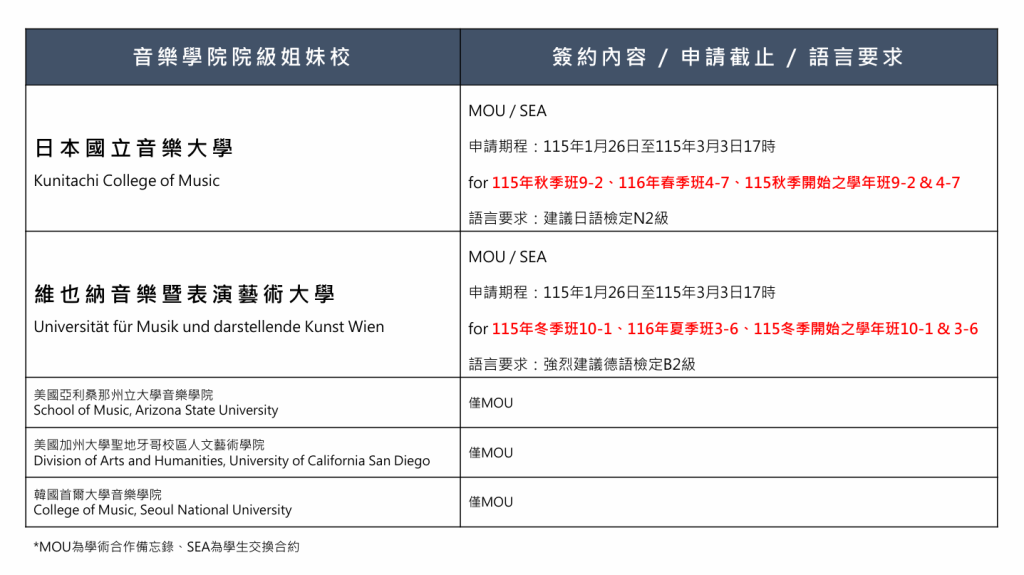 | 音樂學院院級姐妹校 | 簽約內容 / 申請截止 / 語言要求 |
|---|---|
| 日本國立音樂大學 Kunitachi College of Music | MOU / SEA 申請期程：115年1月26日至115年3月3日17時 for 115年秋季班9-2、116年春季班4-7、115秋季開始之學年班9-2 & 4-7 語言要求：建議日語檢定N2級 |
| 維也納音樂暨表演藝術大學 Universität für Musik und darstellende Kunst Wien | MOU / SEA 申請期程：115年1月26日至115年3月3日17時 for 115年冬季班10-1、116年夏季班3-6、115冬季開始之學年班10-1 & 3-6 語言要求：強烈建議德語檢定B2級 |
| 美國亞利桑那州立大學音樂學院 School of Music, Arizona State University | 僅MOU |
| 美國加州大學聖地牙哥校區人文藝術學院 Division of Arts and Humanities, University of California San Diego | 僅MOU |
| 韓國首爾大學音樂學院 College of Music, Seoul National University | 僅MOU |

*MOU為學術合作備忘錄、SEA為學生交換合約